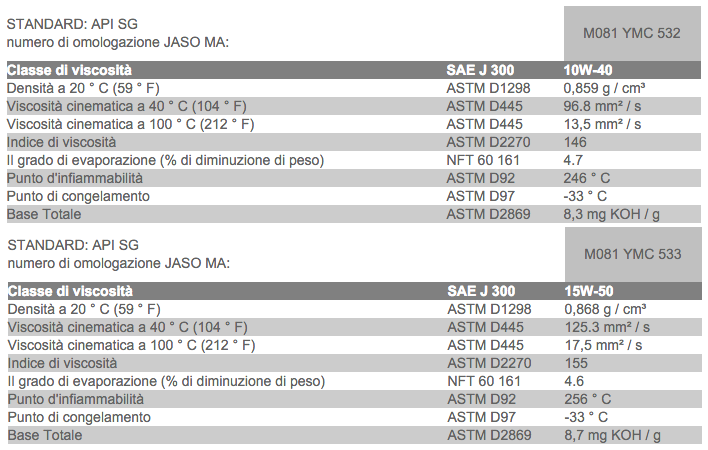 STANDARD: API SG
numero di omologazione JASO MA:

M081 YMC 532

| Classe di viscosità | SAE J 300 | 10W-40 |
|---|---|---|
| Densità a 20 ° C (59 ° F) | ASTM D1298 | 0,859 g / cm³ |
| Viscosità cinematica a 40 ° C (104 ° F) | ASTM D445 | 96.8 mm² / s |
| Viscosità cinematica a 100 ° C (212 ° F) | ASTM D445 | 13,5 mm² / s |
| Indice di viscosità | ASTM D2270 | 146 |
| Il grado di evaporazione (% di diminuzione di peso) | NFT 60 161 | 4.7 |
| Punto d'infiammabilità | ASTM D92 | 246 ° C |
| Punto di congelamento | ASTM D97 | -33 ° C |
| Base Totale | ASTM D2869 | 8,3 mg KOH / g |

STANDARD: API SG
numero di omologazione JASO MA:

M081 YMC 533

| Classe di viscosità | SAE J 300 | 15W-50 |
|---|---|---|
| Densità a 20 ° C (59 ° F) | ASTM D1298 | 0,868 g / cm³ |
| Viscosità cinematica a 40 ° C (104 ° F) | ASTM D445 | 125.3 mm² / s |
| Viscosità cinematica a 100 ° C (212 ° F) | ASTM D445 | 17,5 mm² / s |
| Indice di viscosità | ASTM D2270 | 155 |
| Il grado di evaporazione (% di diminuzione di peso) | NFT 60 161 | 4.6 |
| Punto d'infiammabilità | ASTM D92 | 256 ° C |
| Punto di congelamento | ASTM D97 | -33 ° C |
| Base Totale | ASTM D2869 | 8,7 mg KOH / g |